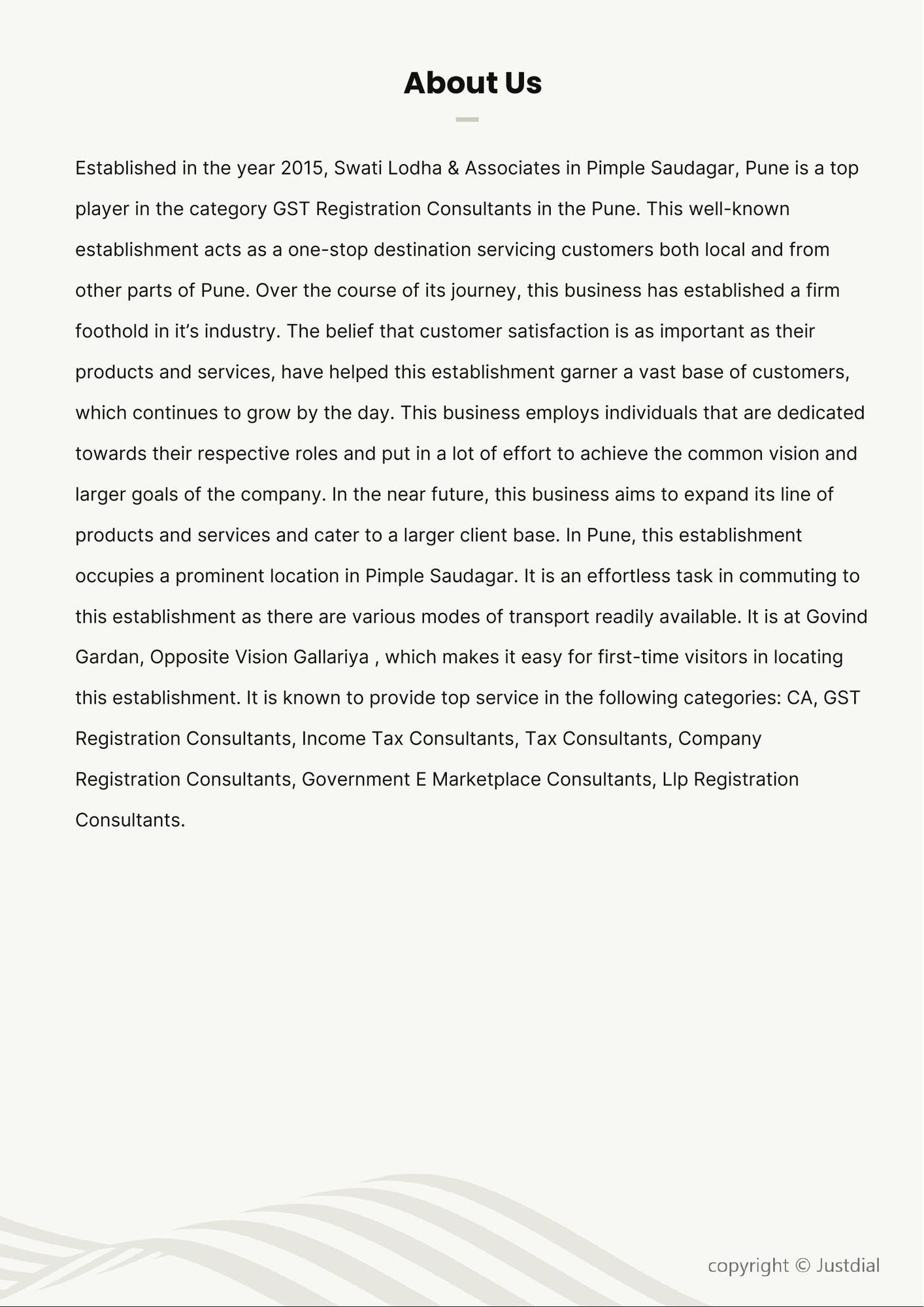 About Us

Established in the year 2015, Swati Lodha & Associates in Pimple Saudagar, Pune is a top player in the category GST Registration Consultants in the Pune. This well-known establishment acts as a one-stop destination servicing customers both local and from other parts of Pune. Over the course of its journey, this business has established a firm foothold in it's industry. The belief that customer satisfaction is as important as their products and services, have helped this establishment garner a vast base of customers, which continues to grow by the day. This business employs individuals that are dedicated towards their respective roles and put in a lot of effort to achieve the common vision and larger goals of the company. In the near future, this business aims to expand its line of products and services and cater to a larger client base. In Pune, this establishment occupies a prominent location in Pimple Saudagar. It is an effortless task in commuting to this establishment as there are various modes of transport readily available. It is at Govind Gardan, Opposite Vision Gallariya , which makes it easy for first-time visitors in locating this establishment. It is known to provide top service in the following categories: CA, GST Registration Consultants, Income Tax Consultants, Tax Consultants, Company Registration Consultants, Government E Marketplace Consultants, Llp Registration Consultants.

copyright © Justdial